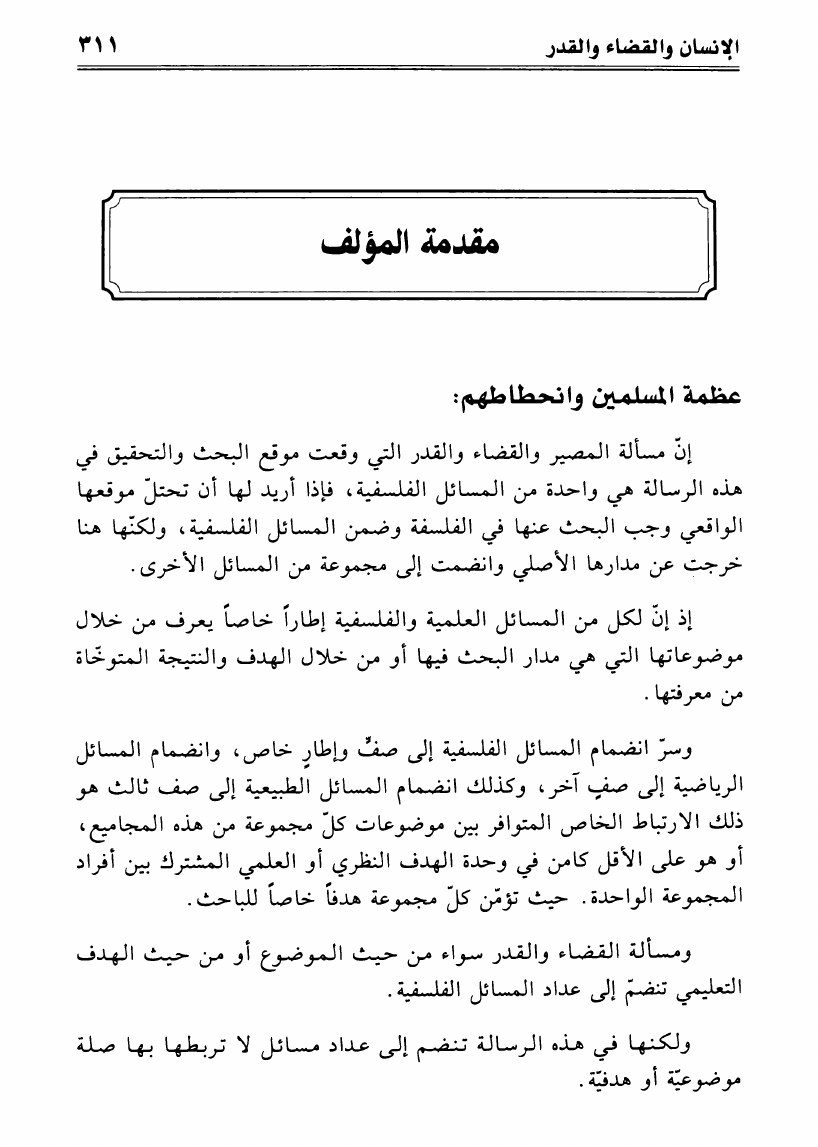 الإنسان والقضاء والقدر ٣١١

مقدمة المؤلف

عظمة المسلمين وانحطاطهم:

إنّ مسألة المصير والقضاء والقدر التي وقعت موقع البحث والتحقيق في هذه الرسالة هي واحدة من المسائل الفلسفية، فإذا أريد لها أن تحتلّ موقعها الواقعي وجب البحث عنها في الفلسفة وضمن المسائل الفلسفية، ولكنّها هنا خرجت عن مدارها الأصلي وانضمت إلى مجموعة من المسائل الأخرى.

إذ إنّ لكل من المسائل العلمية والفلسفية إطاراً خاصاً يعرف من خلال موضوعاتها التي هي مدار البحث فيها أو من خلال الهدف والنتيجة المتوخّاة من معرفتها.

وسرّ انضمام المسائل الفلسفية إلى صفٍّ وإطارٍ خاص، وانضمام المسائل الرياضية إلى صفٍ آخر، وكذلك انضمام المسائل الطبيعية إلى صف ثالث هو ذلك الارتباط الخاص المتوافر بين موضوعات كلّ مجموعة من هذه المجاميع، أو هو على الأقل كامن في وحدة الهدف النظري أو العلمي المشترك بين أفراد المجموعة الواحدة. حيث تؤمّن كلّ مجموعة هدفاً خاصاً للباحث.

ومسألة القضاء والقدر سواء من حيث الموضوع أو من حيث الهدف التعليمي تنضمّ إلى عداد المسائل الفلسفية.

ولكنها في هذه الرسالة تنضم إلى عداد مسائل لا تربطها بها صلة موضوعيّة أو هدفيّة.